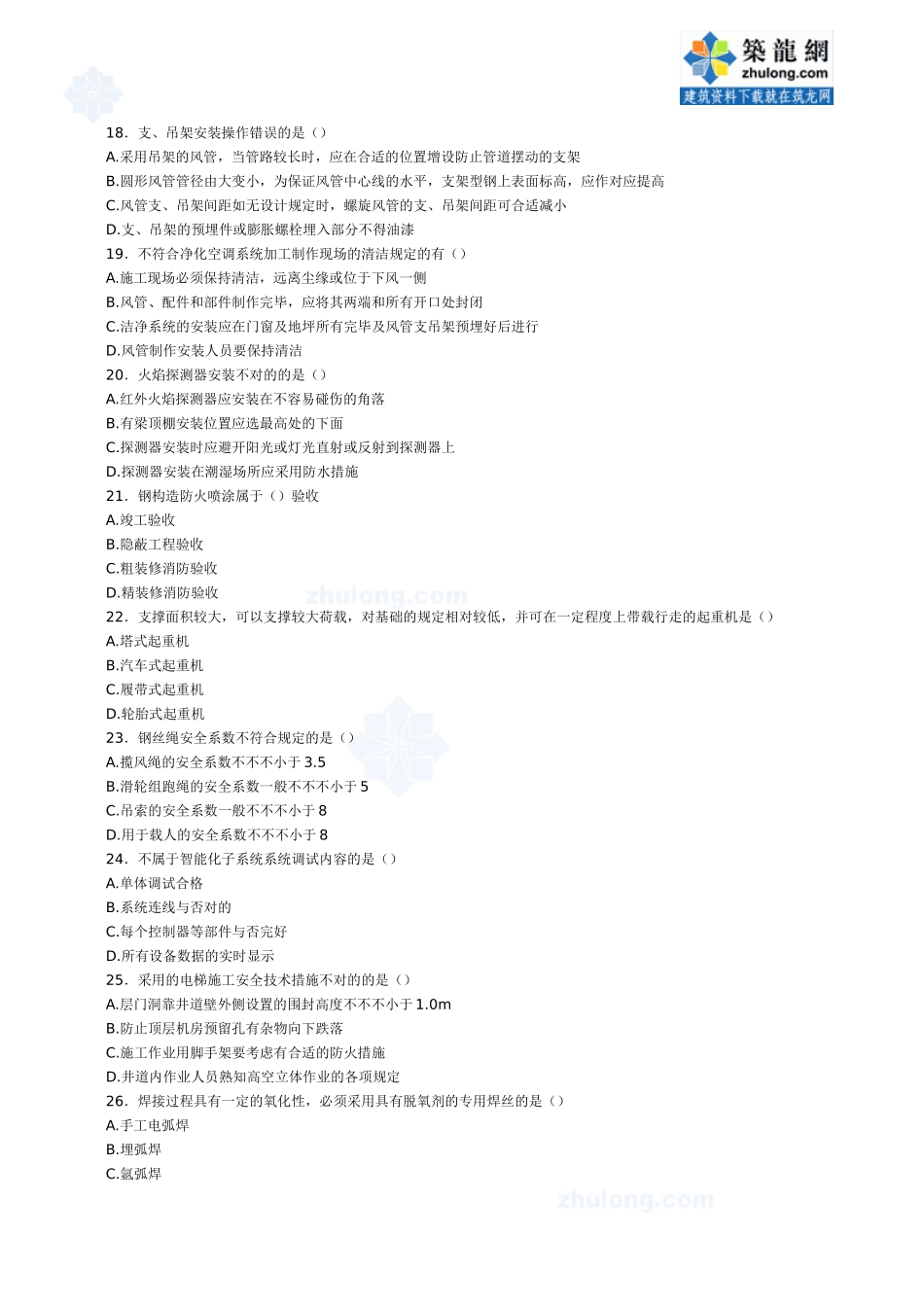 築龍網
zhulong.com
建筑资料下载就在筑龙网

18．支、吊架安装操作错误的是（）
A.采用吊架的风管，当管路较长时，应在合适的位置增设防止管道摆动的支架
B.圆形风管管径由大变小，为保证风管中心线的水平，支架型钢上表面标高，应作对应提高
C.风管支、吊架间距如无设计规定时，螺旋风管的支、吊架间距可合适减小
D.支、吊架的预埋件或膨胀螺栓埋入部分不得油漆
19．不符合净化空调系统加工制作现场的清洁规定的有（）
A.施工现场必须保持清洁，远离尘缘或位于下风一侧
B.风管、配件和部件制作完毕，应将其两端和所有开口处封闭
C.洁净系统的安装应在门窗及地坪所有完毕及风管支吊架预埋好后进行
D.风管制作安装人员要保持清洁
20．火焰探测器安装不对的的是（）
A.红外火焰探测器应安装在不容易碰伤的角落
B.有梁顶棚安装位置应选最高处的下面
C.探测器安装时应避开阳光或灯光直射或反射到探测器上
D.探测器安装在潮湿场所应采用防水措施
21．钢构造防火喷涂属于（）验收
A.竣工验收
B.隐蔽工程验收
C.粗装修消防验收
D.精装修消防验收
zhulong.com
22．支撑面积较大，可以支撑较大荷载，对基础的规定相对较低，并可在一定程度上带载行走的起重机是（）
A.塔式起重机
B.汽车式起重机
C.履带式起重机
D.轮胎式起重机
23．钢丝绳安全系数不符合规定的是（）
A.揽风绳的安全系数不不不小于 3.5
B.滑轮组跑绳的安全系数一般不不不小于 5
C.吊索的安全系数一般不不不小于 8
D.用于载人的安全系数不不不小于 8
24．不属于智能化子系统系统调试内容的是（）
A.单体调试合格
B.系统连线与否对的
C.每个控制器等部件与否完好
D.所有设备数据的实时显示
25．采用的电梯施工安全技术措施不对的的是（）
A.层门洞靠井道壁外侧设置的围封高度不不不小于 1.0m
B.防止顶层机房预留孔有杂物向下跌落
C.施工作业用脚手架要考虑有合适的防火措施
D.井道内作业人员熟知高空立体作业的各项规定
26．焊接过程具有一定的氧化性，必须采用具有脱氧剂的专用焊丝的是（）
A.手工电弧焊
B.埋弧焊
C.氩弧焊
zhulong.com